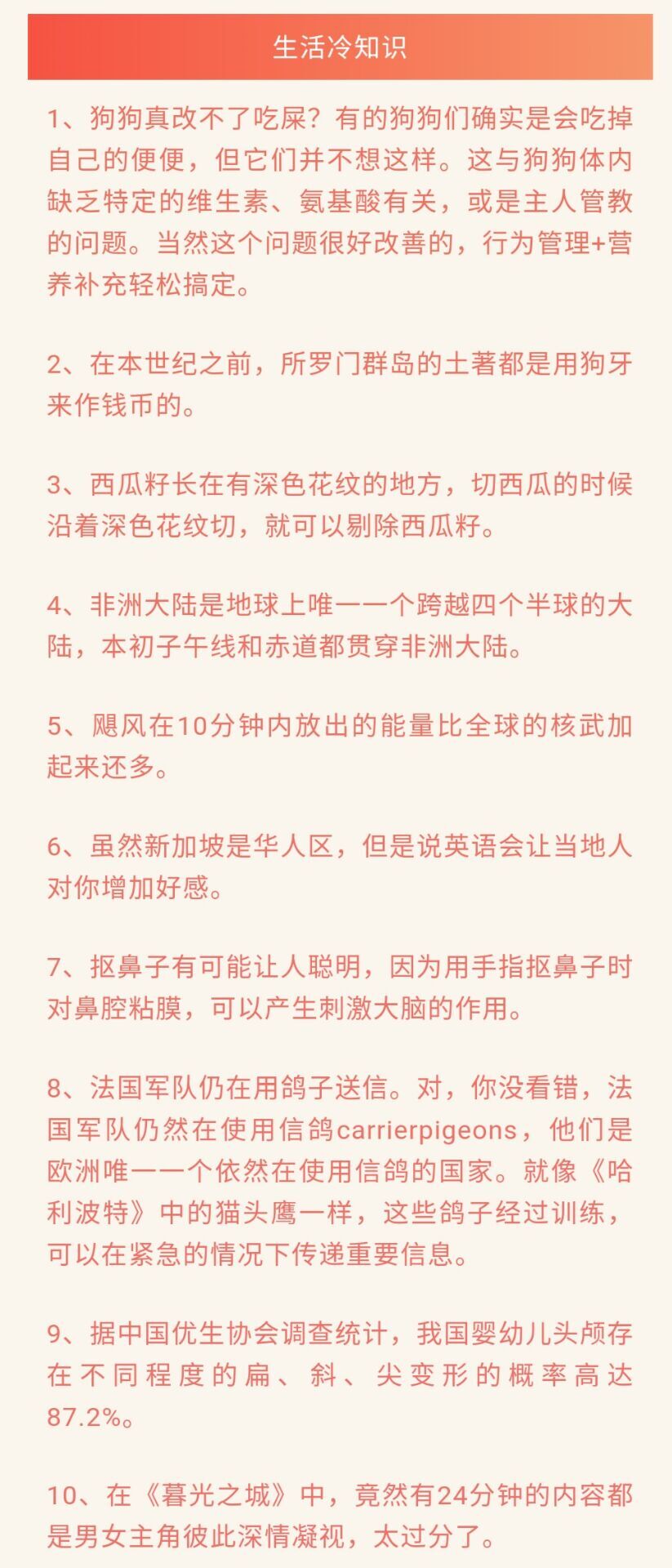 生活冷知识

1、狗狗真改不了吃屎？有的狗狗们确实是会吃掉自己的便便，但它们并不想这样。这与狗狗体内缺乏特定的维生素、氨基酸有关，或是主人管教的问题。当然这个问题很好改善的，行为管理+营养补充轻松搞定。

2、在本世纪之前，所罗门群岛的土著都是用狗牙来作钱币的。

3、西瓜籽长在有深色花纹的地方，切西瓜的时候沿着深色花纹切，就可以剔除西瓜籽。

4、非洲大陆是地球上唯一一个跨越四个半球的大陆，本初子午线和赤道都贯穿非洲大陆。

5、飓风在10分钟内放出的能量比全球的核武加起来还多。

6、虽然新加坡是华人区，但是说英语会让当地人对你增加好感。

7、抠鼻子有可能让人聪明，因为用手指抠鼻子时对鼻腔粘膜，可以产生刺激大脑的作用。

8、法国军队仍在用鸽子送信。对，你没看错，法国军队仍然在使用信鸽carrierpigeons，他们是欧洲唯一一个依然在使用信鸽的国家。就像《哈利波特》中的猫头鹰一样，这些鸽子经过训练，可以在紧急的情况下传递重要信息。

9、据中国优生协会调查统计，我国婴幼儿头颅存在不同程度的扁、斜、尖变形的概率高达87.2%。

10、在《暮光之城》中，竟然有24分钟的内容都是男女主角彼此深情凝视，太过分了。